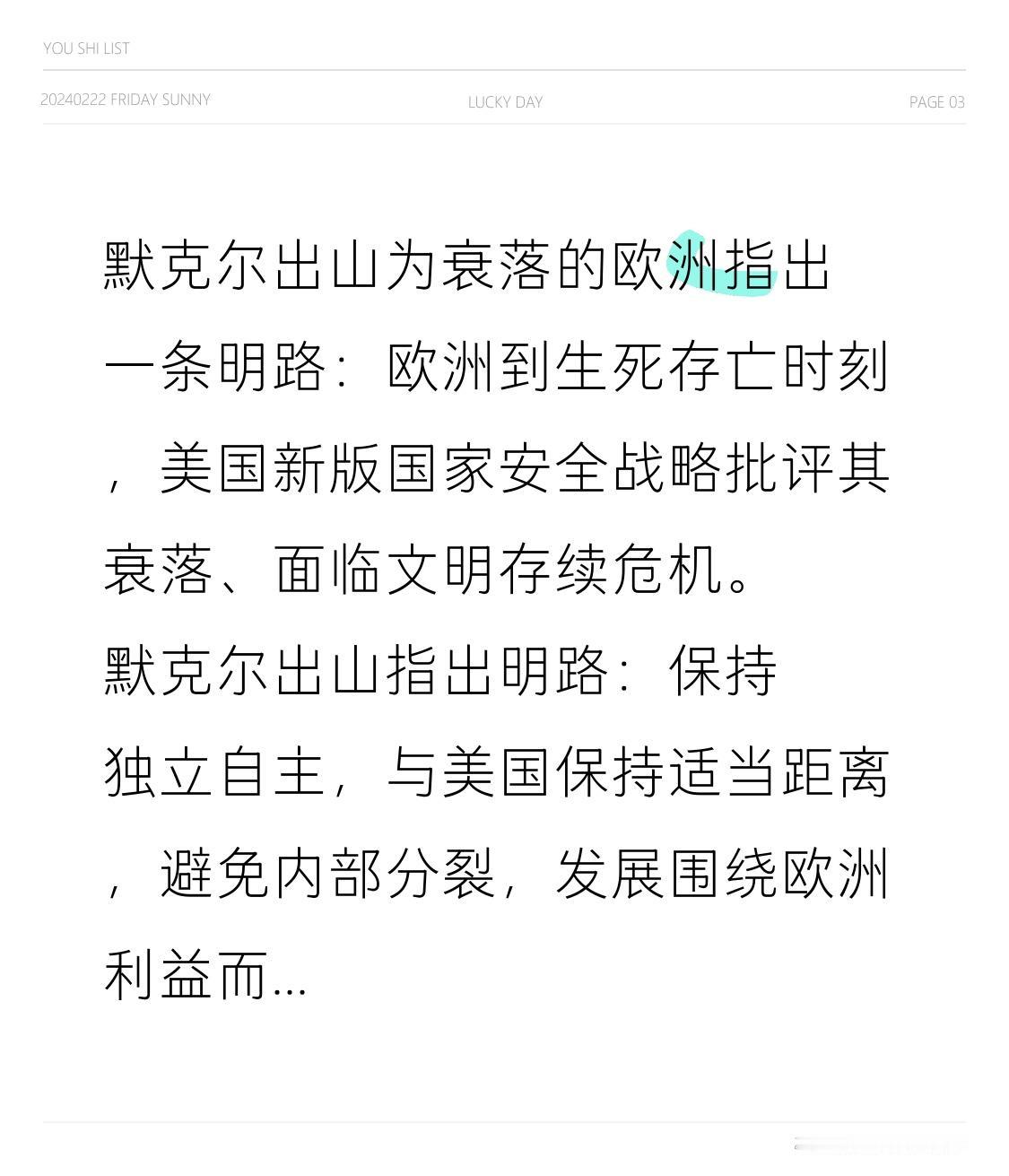 YOU SHI LIST

20240222 FRIDAY SUNNY

LUCKY DAY

PAGE 03

默克尔出山为衰落的欧洲指出一条明路：欧洲到生死存亡时刻，美国新版国家安全战略批评其衰落、面临文明存续危机。
默克尔出山指出明路：保持独立自主，与美国保持适当距离，避免内部分裂，发展围绕欧洲利益而...